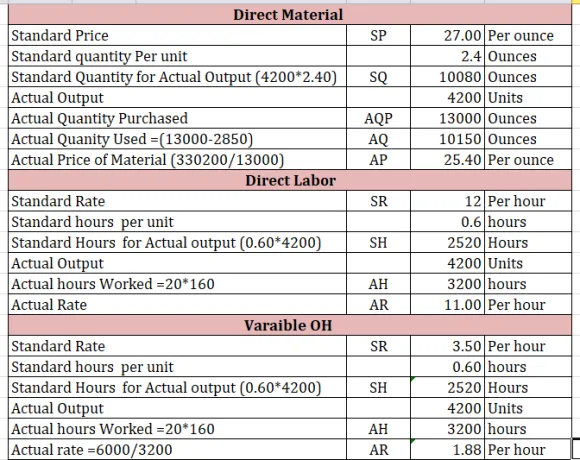 | Direct Material | | | |
|---|---|---|---|
| Standard Price | SP | 27.00 | Per ounce |
| Standard quantity Per unit | | 2.4 | Ounces |
| Standard Quantity for Actual Output (4200*2.40) | SQ | 10080 | Ounces |
| Actual Output | | 4200 | Units |
| Actual Quantity Purchased | AQP | 13000 | Ounces |
| Actual Quanity Used =(13000-2850) | AQ | 10150 | Ounces |
| Actual Price of Material (330200/13000) | AP | 25.40 | Per ounce |
| Direct Labor | | | |
| Standard Rate | SR | 12 | Per hour |
| Standard hours per unit | | 0.6 | hours |
| Standard Hours for Actual output (0.60*4200) | SH | 2520 | Hours |
| Actual Output | | 4200 | Units |
| Actual hours Worked =20*160 | AH | 3200 | hours |
| Actual Rate | AR | 11.00 | Per hour |
| Varaible OH | | | |
| Standard Rate | SR | 3.50 | Per hour |
| Standard hours per unit | | 0.60 | hours |
| Standard Hours for Actual output (0.60*4200) | SH | 2520 | Hours |
| Actual Output | | 4200 | Units |
| Actual hours Worked =20*160 | AH | 3200 | hours |
| Actual rate =6000/3200 | AR | 1.88 | Per hour |